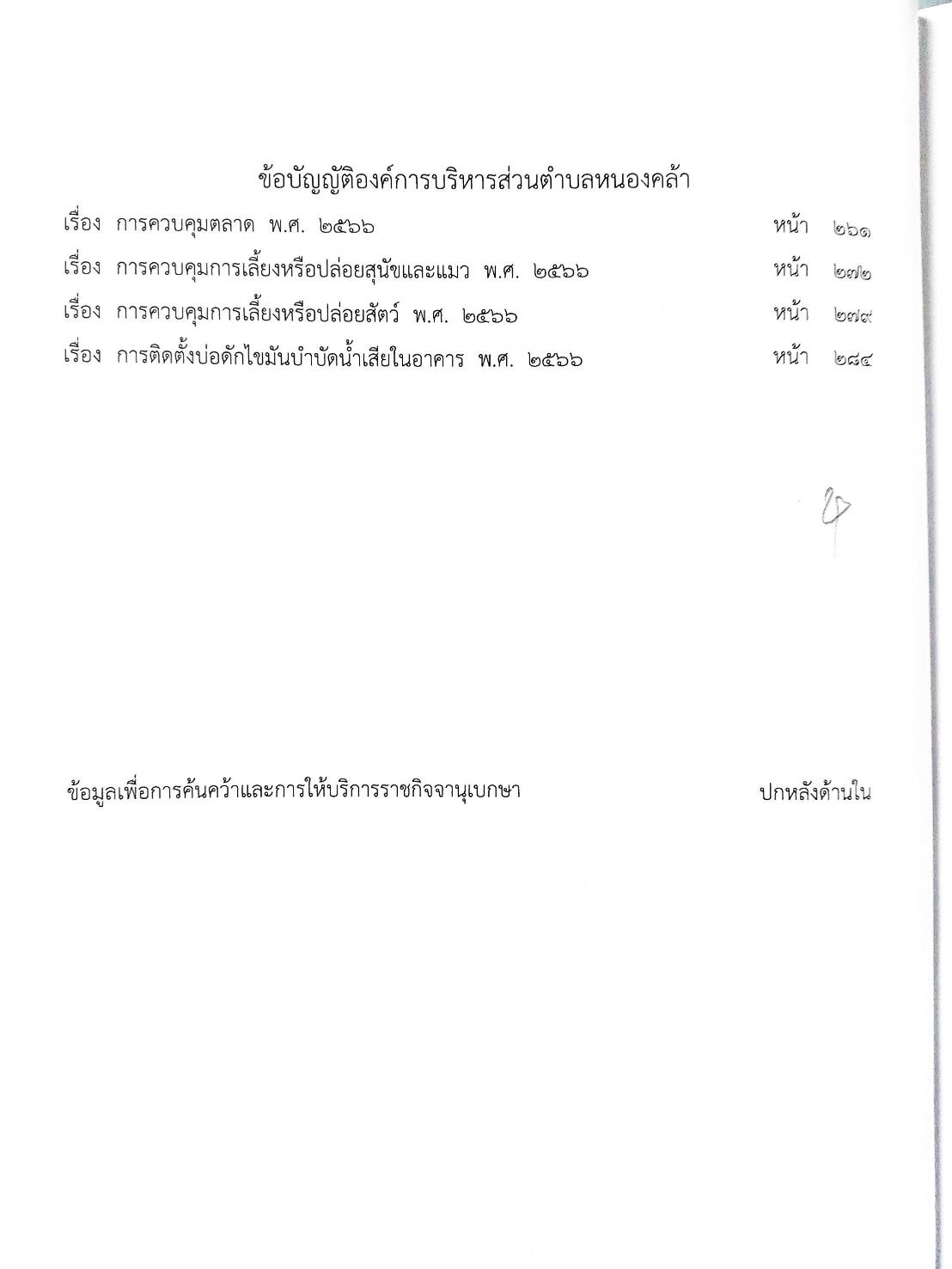 ข้อบัญญัติองค์การบริหารส่วนตำบลหนองคล้า

เรื่อง การควบคุมตลาด พ.ศ. ๒๕๖๖ หน้า ๒๖๑

เรื่อง การควบคุมการเลี้ยงหรือปล่อยสุนัขและแมว พ.ศ. ๒๕๖๖ หน้า ๒๗๒

เรื่อง การควบคุมการเลี้ยงหรือปล่อยสัตว์ พ.ศ. ๒๕๖๖ หน้า ๒๗๙

เรื่อง การติดตั้งบ่อดักไขมันบำบัดน้ำเสียในอาคาร พ.ศ. ๒๕๖๖ หน้า ๒๘๔

ข้อมูลเพื่อการค้นคว้าและการให้บริการราชกิจจานุเบกษา ปกหลังด้านใน